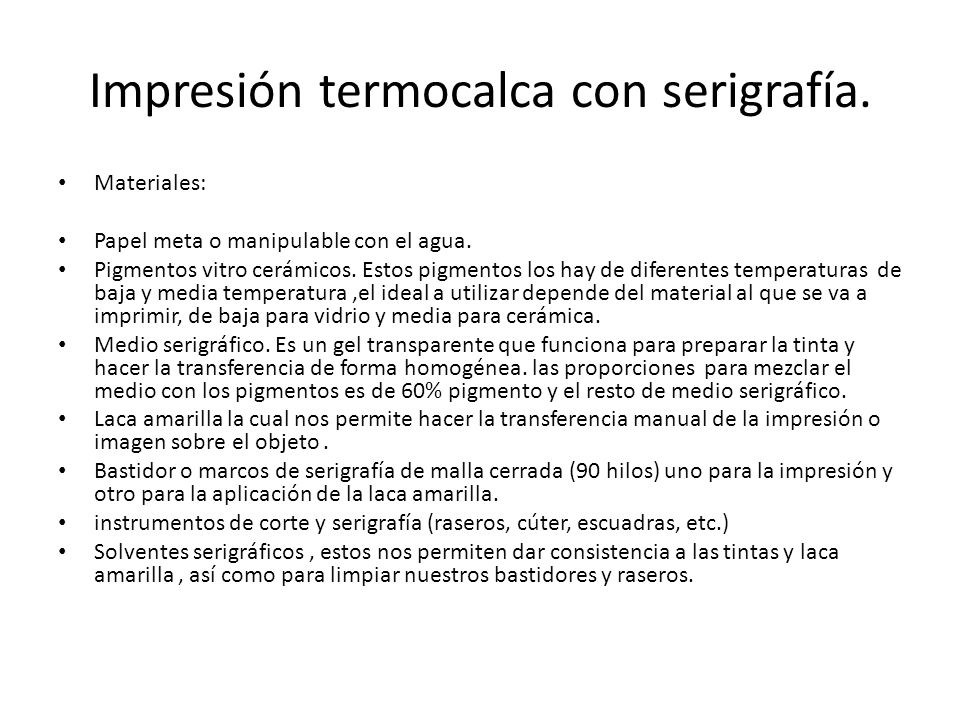 Impresión termocalca con serigrafía.

• Materiales:

• Papel meta o manipulable con el agua.
• Pigmentos vitro cerámicos. Estos pigmentos los hay de diferentes temperaturas de baja y media temperatura ,el ideal a utilizar depende del material al que se va a imprimir, de baja para vidrio y media para cerámica.
• Medio serigráfico. Es un gel transparente que funciona para preparar la tinta y hacer la transferencia de forma homogénea. las proporciones para mezclar el medio con los pigmentos es de 60% pigmento y el resto de medio serigráfico.
• Laca amarilla la cual nos permite hacer la transferencia manual de la impresión o imagen sobre el objeto .
• Bastidor o marcos de serigrafía de malla cerrada (90 hilos) uno para la impresión y otro para la aplicación de la laca amarilla.
• instrumentos de corte y serigrafía (raseros, cúter, escuadras, etc.)
• Solventes serigráficos , estos nos permiten dar consistencia a las tintas y laca amarilla , así como para limpiar nuestros bastidores y raseros.